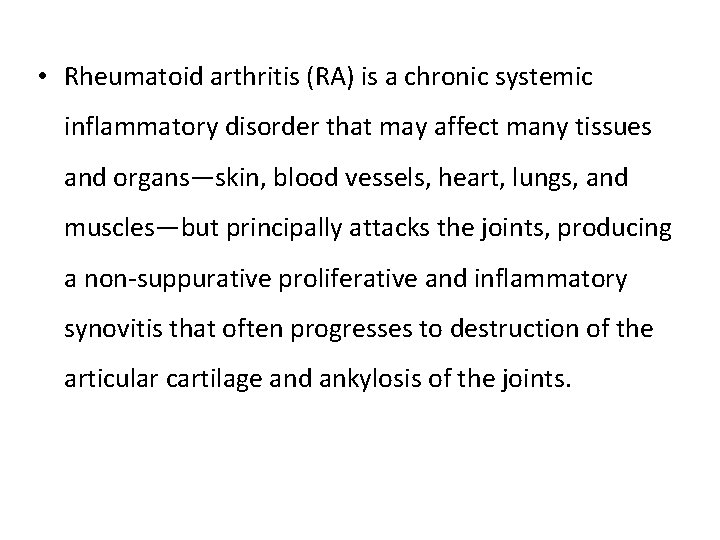 • Rheumatoid arthritis (RA) is a chronic systemic inflammatory disorder that may affect many tissues and organs—skin, blood vessels, heart, lungs, and muscles—but principally attacks the joints, producing a non-suppurative proliferative and inflammatory synovitis that often progresses to destruction of the articular cartilage and ankylosis of the joints.